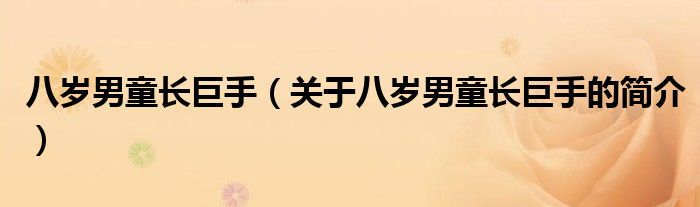 八岁男童长巨手（关于八岁男童长巨手的简介）